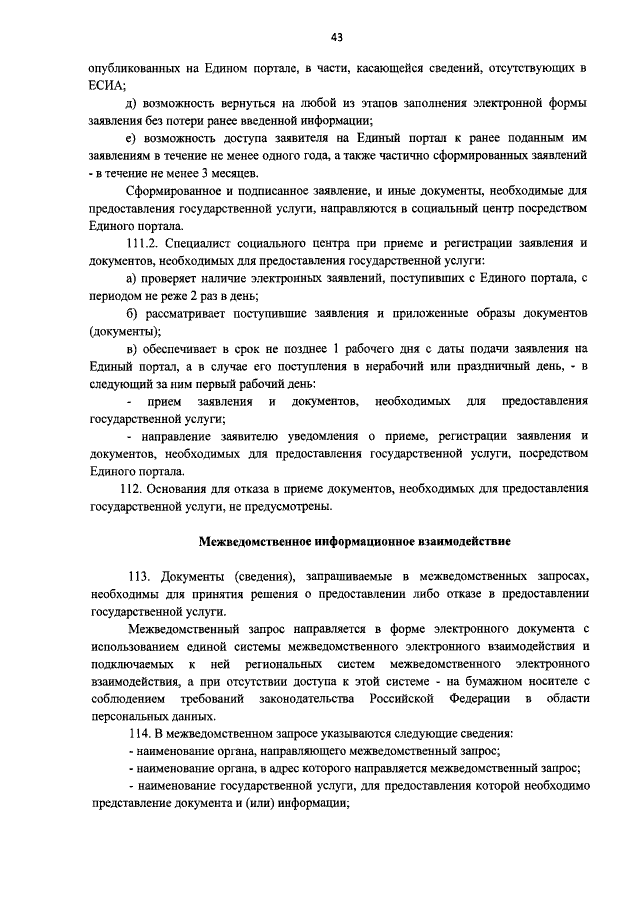 43

опубликованных на Едином портале, в части, касающейся сведений, отсутствующих в ЕСИА;

д) возможность вернуться на любой из этапов заполнения электронной формы заявления без потери ранее введенной информации;

е) возможность доступа заявителя на Единый портал к ранее поданным им заявлениям в течение не менее одного года, а также частично сформированных заявлений - в течение не менее 3 месяцев.

Сформированное и подписанное заявление, и иные документы, необходимые для предоставления государственной услуги, направляются в социальный центр посредством Единого портала.

111.2. Специалист социального центра при приеме и регистрации заявления и документов, необходимых для предоставления государственной услуги:

а) проверяет наличие электронных заявлений, поступивших с Единого портала, с периодом не реже 2 раз в день;

б) рассматривает поступившие заявления и приложенные образы документов (документы);

в) обеспечивает в срок не позднее 1 рабочего дня с даты подачи заявления на Единый портал, а в случае его поступления в нерабочий или праздничный день, - в следующий за ним первый рабочий день:

- прием заявления и документов, необходимых для предоставления государственной услуги;

- направление заявителю уведомления о приеме, регистрации заявления и документов, необходимых для предоставления государственной услуги, посредством Единого портала.

112. Основания для отказа в приеме документов, необходимых для предоставления государственной услуги, не предусмотрены.

Межведомственное информационное взаимодействие

113. Документы (сведения), запрашиваемые в межведомственных запросах, необходимы для принятия решения о предоставлении либо отказе в предоставлении государственной услуги.

Межведомственный запрос направляется в форме электронного документа с использованием единой системы межведомственного электронного взаимодействия и подключаемых к ней региональных систем межведомственного электронного взаимодействия, а при отсутствии доступа к этой системе - на бумажном носителе с соблюдением требований законодательства Российской Федерации в области персональных данных.

114. В межведомственном запросе указываются следующие сведения:

- наименование органа, направляющего межведомственный запрос;

- наименование органа, в адрес которого направляется межведомственный запрос;

- наименование государственной услуги, для предоставления которой необходимо представление документа и (или) информации;